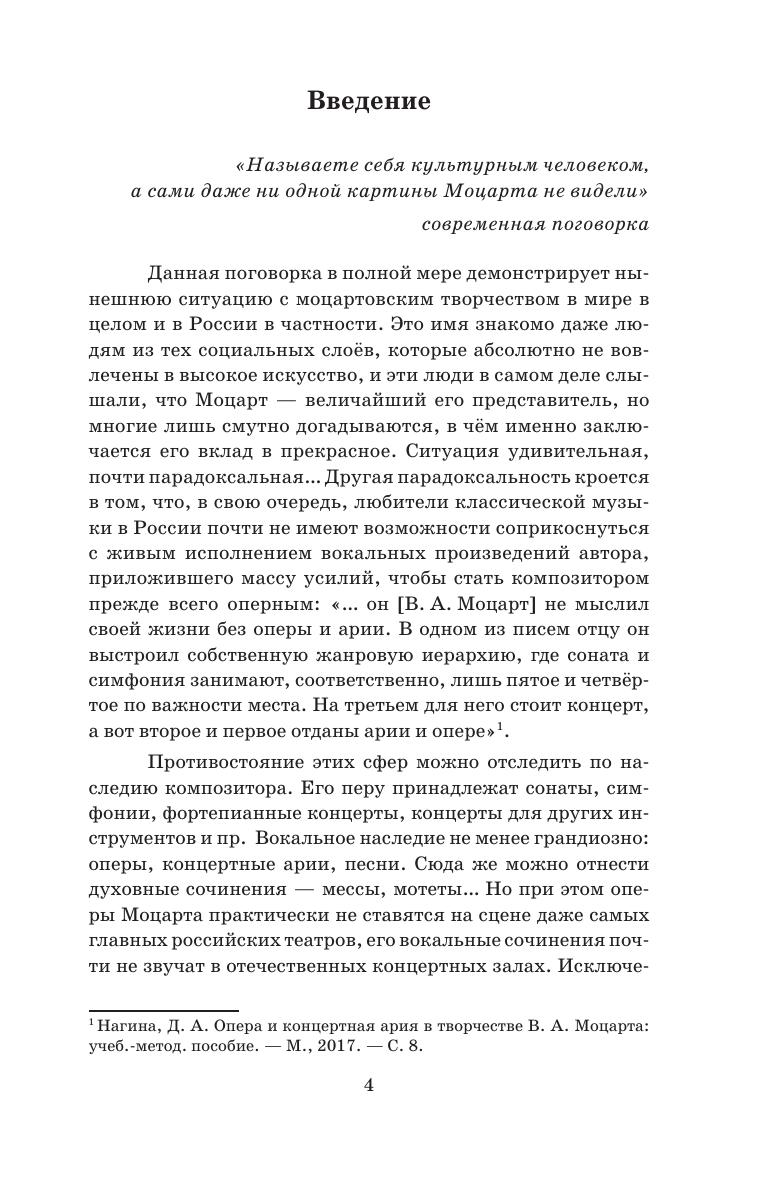 Введение

«Называете себя культурным человеком, а сами даже ни одной картины Моцарта не видели»

современная поговорка

Данная поговорка в полной мере демонстрирует нынешнюю ситуацию с моцартовским творчеством в мире в целом и в России в частности. Это имя знакомо даже людям из тех социальных слоёв, которые абсолютно не вовлечены в высокое искусство, и эти люди в самом деле слышали, что Моцарт — величайший его представитель, но многие лишь смутно догадываются, в чём именно заключается его вклад в прекрасное. Ситуация удивительная, почти парадоксальная... Другая парадоксальность кроется в том, что, в свою очередь, любители классической музыки в России почти не имеют возможности соприкоснуться с живым исполнением вокальных произведений автора, приложившего массу усилий, чтобы стать композитором прежде всего оперным: «... он [В. А. Моцарт] не мыслил своей жизни без оперы и арии. В одном из писем отцу он выстроил собственную жанровую иерархию, где соната и симфония занимают, соответственно, лишь пятое и четвёртое по важности места. На третьем для него стоит концерт, а вот второе и первое отданы арии и опере»$^1$.

Противостояние этих сфер можно отследить по наследию композитора. Его перу принадлежат сонаты, симфонии, фортепианные концерты, концерты для других инструментов и пр. Вокальное наследие не менее грандиозно: оперы, концертные арии, песни. Сюда же можно отнести духовные сочинения — мессы, мотеты... Но при этом оперы Моцарта практически не ставятся на сцене даже самых главных российских театров, его вокальные сочинения почти не звучат в отечественных концертных залах. Исключе-

$^1$ Нагина, Д. А. Опера и концертная ария в творчестве В. А. Моцарта: учеб.-метод. пособие. — М., 2017. — С. 8.

4